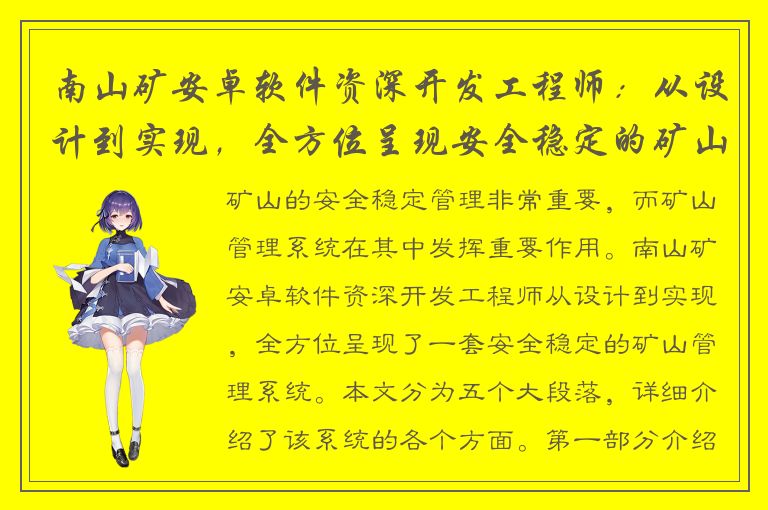 南山矿安卓软件资深开发工程师：从设计到实现，全方位呈现安全稳定的矿山

矿山的安全稳定管理非常重要，而矿山管理系统在其中发挥重要作用。南山矿安卓软件资深开发工程师从设计到实现，全方位呈现了一套安全稳定的矿山管理系统。本文分为五个大段落，详细介绍了该系统的各个方面。第一部分介绍